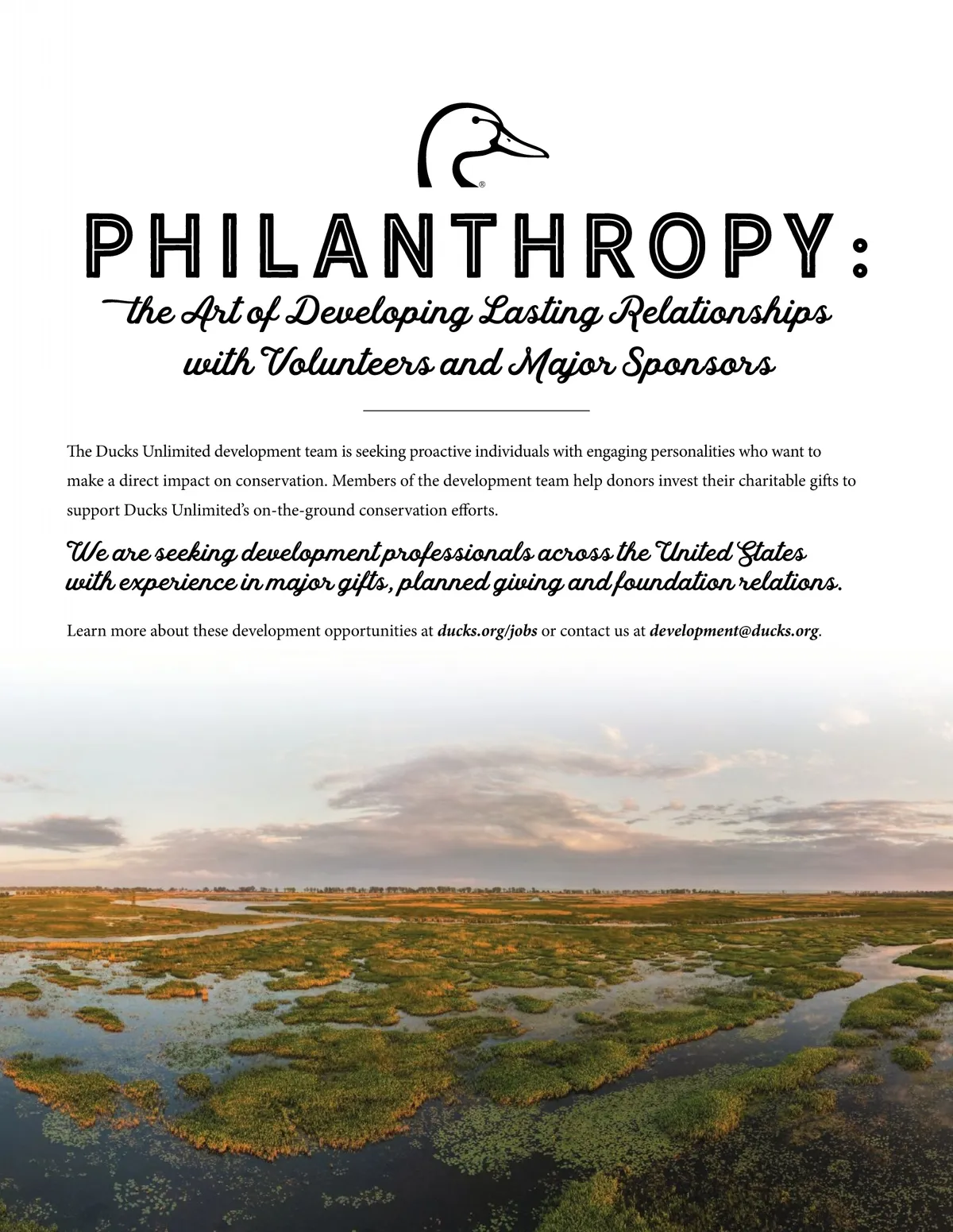 PHILANTHROPY:

the Art of Developing Lasting Relationships with Volunteers and Major Sponsors

The Ducks Unlimited development team is seeking proactive individuals with engaging personalities who want to make a direct impact on conservation. Members of the development team help donors invest their charitable gifts to support Ducks Unlimited's on-the-ground conservation efforts.

We are seeking development professionals across the United States with experience in major gifts, planned giving and foundation relations.

Learn more about these development opportunities at ducks.org/jobs or contact us at development@ducks.org.